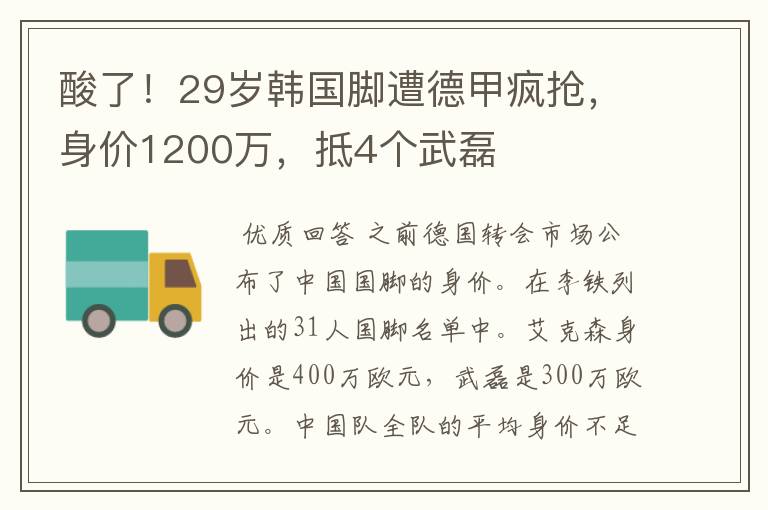 酸了！29岁韩国脚遭德甲疯抢，身价1200万，抵4个武磊

优质回答 之前德国转会市场公布了中国国脚的身价。在李铁列出的31人国脚名单中。艾克森身价是400万欧元，武磊是300万欧元。中国队全队的平均身价不足